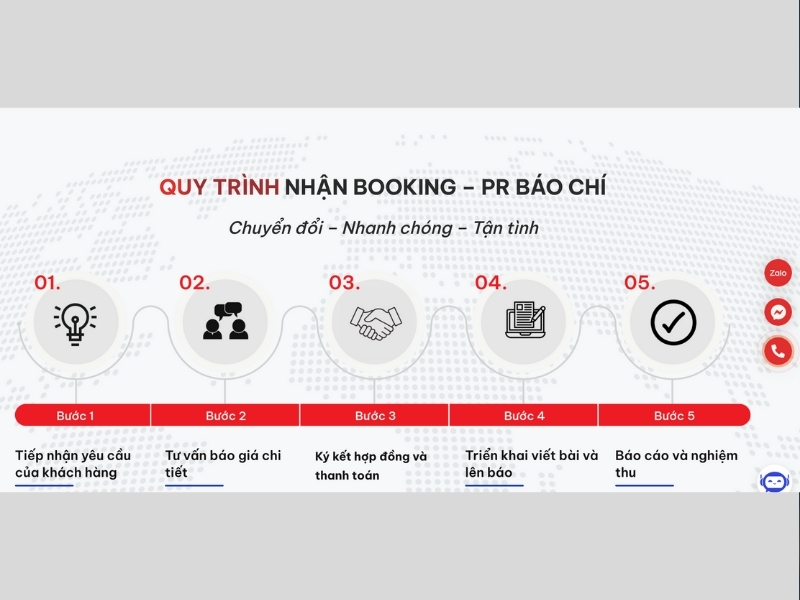 QUY TRÌNH NHẬN BOOKING – PR BÁO CHÍ

Chuyển đổi – Nhanh chóng – Tận tình

01.

02.

03.

04.

05.

Zalo

Bước 1

Bước 2

Bước 3

Bước 4

Bước 5

Tiếp nhận yêu cầu của khách hàng

Tư vấn báo giá chi tiết

Ký kết hợp đồng và thanh toán

Triển khai viết bài và lên báo

Báo cáo và nghiệm thu